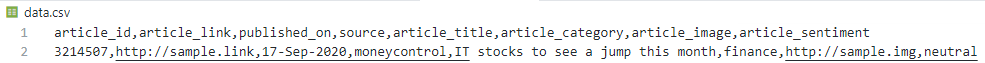 data.csv

1 article_id,article_link,published_on,source,article_title,article_category,article_image,article_sentiment
2 3214507,http://sample.link,17-Sep-2020,moneycontrol,IT stocks to see a jump this month,finance,http://sample.img,neutral